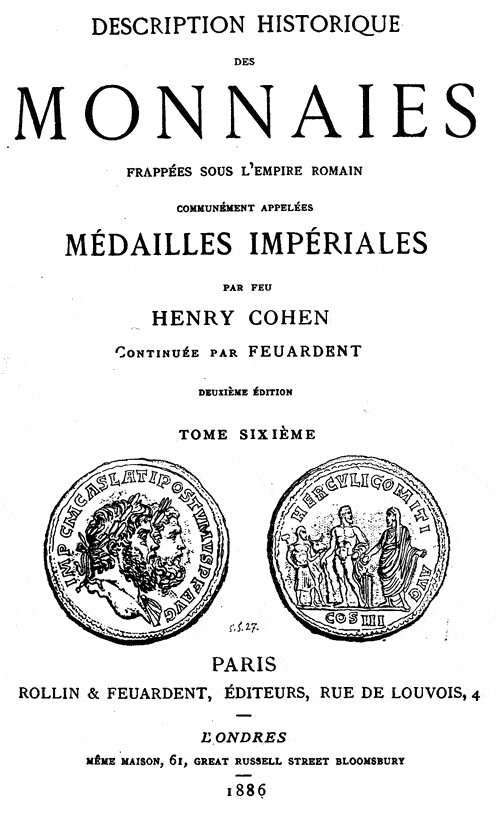 DESCRIPTION HISTORIQUE

DES

MONNAIES

FRAPPÉES SOUS L'EMPIRE ROMAIN

COMMUNÉMENT APPELÉES

MÉDAILLES IMPÉRIALES

PAR FEU

HENRY COHEN

CONTINUÉE PAR FEUARDENT

DEUXIÈME ÉDITION

TOME SIXIÈME

IMP C M CAS LAT POSTVMVS P F AVG

HERCVLI COMITI AVG

COS III

5.5.27.

PARIS

ROLLIN & FEUARDENT, ÉDITEURS, RUE DE LOUVOIS, 4

LONDRES

MÊME MAISON, 61, GREAT RUSSELL STREET BLOOMSBURY

1886